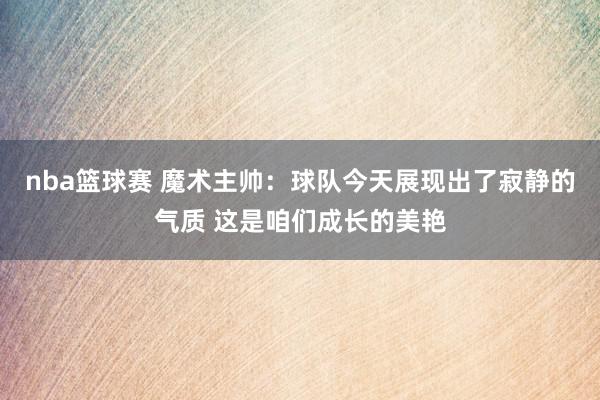 nba篮球赛 魔术主帅：球队今天展现出了寂静的气质 这是咱们成长的美艳